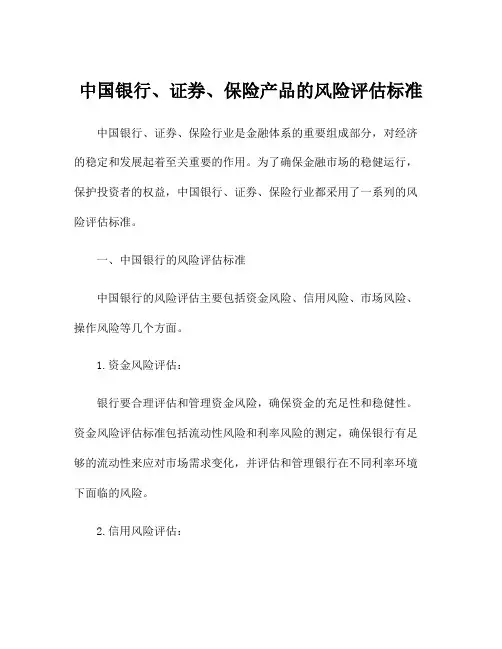 中国银行、证券、保险产品的风险评估标准

中国银行、证券、保险行业是金融体系的重要组成部分，对经济的稳定和发展起着至关重要的作用。为了确保金融市场的稳健运行，保护投资者的权益，中国银行、证券、保险行业都采用了一系列的风险评估标准。

一、中国银行的风险评估标准

中国银行的风险评估主要包括资金风险、信用风险、市场风险、操作风险等几个方面。

1. 资金风险评估：

银行要合理评估和管理资金风险，确保资金的充足性和稳健性。资金风险评估标准包括流动性风险和利率风险的测定，确保银行有足够的流动性来应对市场需求变化，并评估和管理银行在不同利率环境下面临的风险。

2. 信用风险评估：